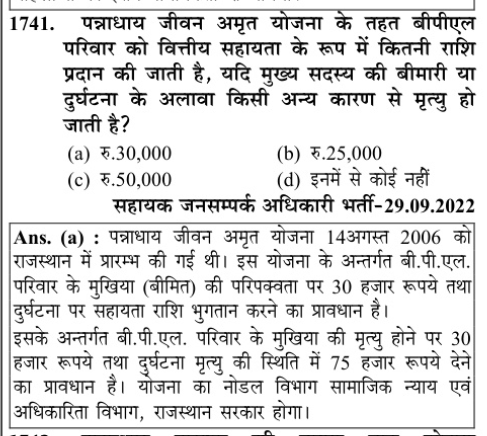 1741. पन्नाधाय जीवन अमृत योजना के तहत बीपीएल परिवार को वित्तीय सहायता के रूप में कितनी राशि प्रदान की जाती है, यदि मुख्य सदस्य की बीमारी या दुर्घटना के अलावा किसी अन्य कारण से मृत्यु हो जाती है?

(a) रु.30,000
(b) रु.25,000
(c) रु.50,000
(d) इनमें से कोई नहीं

सहायक जनसम्पर्क अधिकारी भर्ती-29.09.2022

Ans. (a) : पन्नाधाय जीवन अमृत योजना 14अगस्त 2006 को राजस्थान में प्रारम्भ की गई थी। इस योजना के अन्तर्गत बी.पी.एल. परिवार के मुखिया (बीमित) की परिपक्वता पर 30 हजार रूपये तथा दुर्घटना पर सहायता राशि भुगतान करने का प्रावधान है।

इसके अन्तर्गत बी.पी.एल. परिवार के मुखिया की मृत्यु होने पर 30 हजार रूपये तथा दुर्घटना मृत्यु की स्थिति में 75 हजार रूपये देने का प्रावधान है। योजना का नोडल विभाग सामाजिक न्याय एवं अधिकारिता विभाग, राजस्थान सरकार होगा।